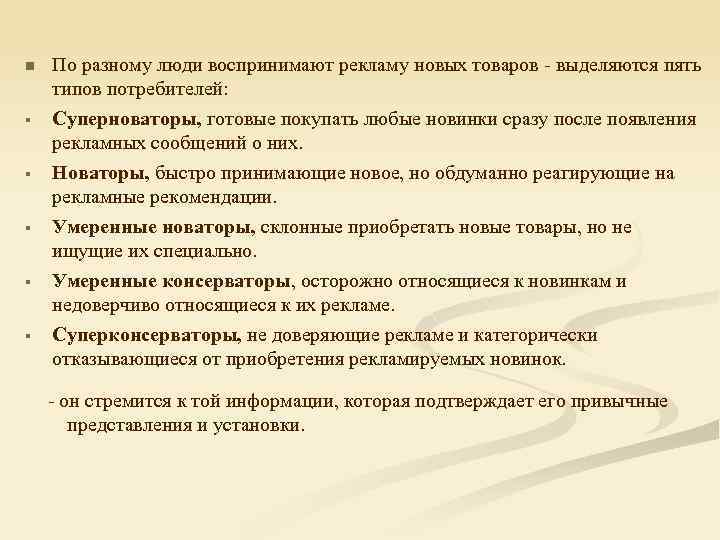 По разному люди воспринимают рекламу новых товаров - выделяются пять типов потребителей:

Суперноваторы, готовые покупать любые новинки сразу после появления рекламных сообщений о них.

Новаторы, быстро принимающие новое, но обдуманно реагирующие на рекламные рекомендации.

Умеренные новаторы, склонные приобретать новые товары, но не ищущие их специально.

Умеренные консерваторы, осторожно относящиеся к новинкам и недоверчиво относящиеся к их рекламе.

Суперконсерваторы, не доверяющие рекламе и категорически отказывающиеся от приобретения рекламируемых новинок.

- он стремится к той информации, которая подтверждает его привычные представления и установки.